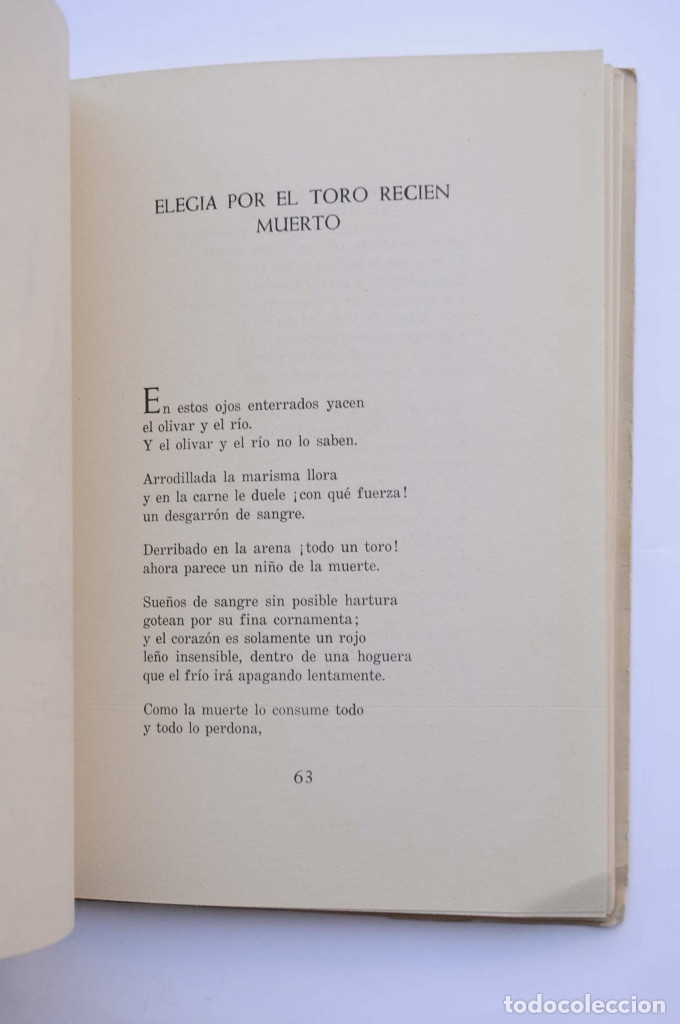 ELEGIA POR EL TORO RECIEN MUERTO

En estos ojos enterrados yacen
el olivar y el río.
Y el olivar y el río no lo saben.

Arrodillada la marisma llora
y en la carne le duele ¡con qué fuerza!
un desgarrón de sangre.

Derribado en la arena ¡todo un toro!
ahora parece un niño de la muerte.

Sueños de sangre sin posible hartura
gotean por su fina cornamenta;
y el corazón es solamente un rojo
leño insensible, dentro de una hoguera
que el frío irá apagando lentamente.

Como la muerte lo consume todo
y todo lo perdona,

63

todocoleccion